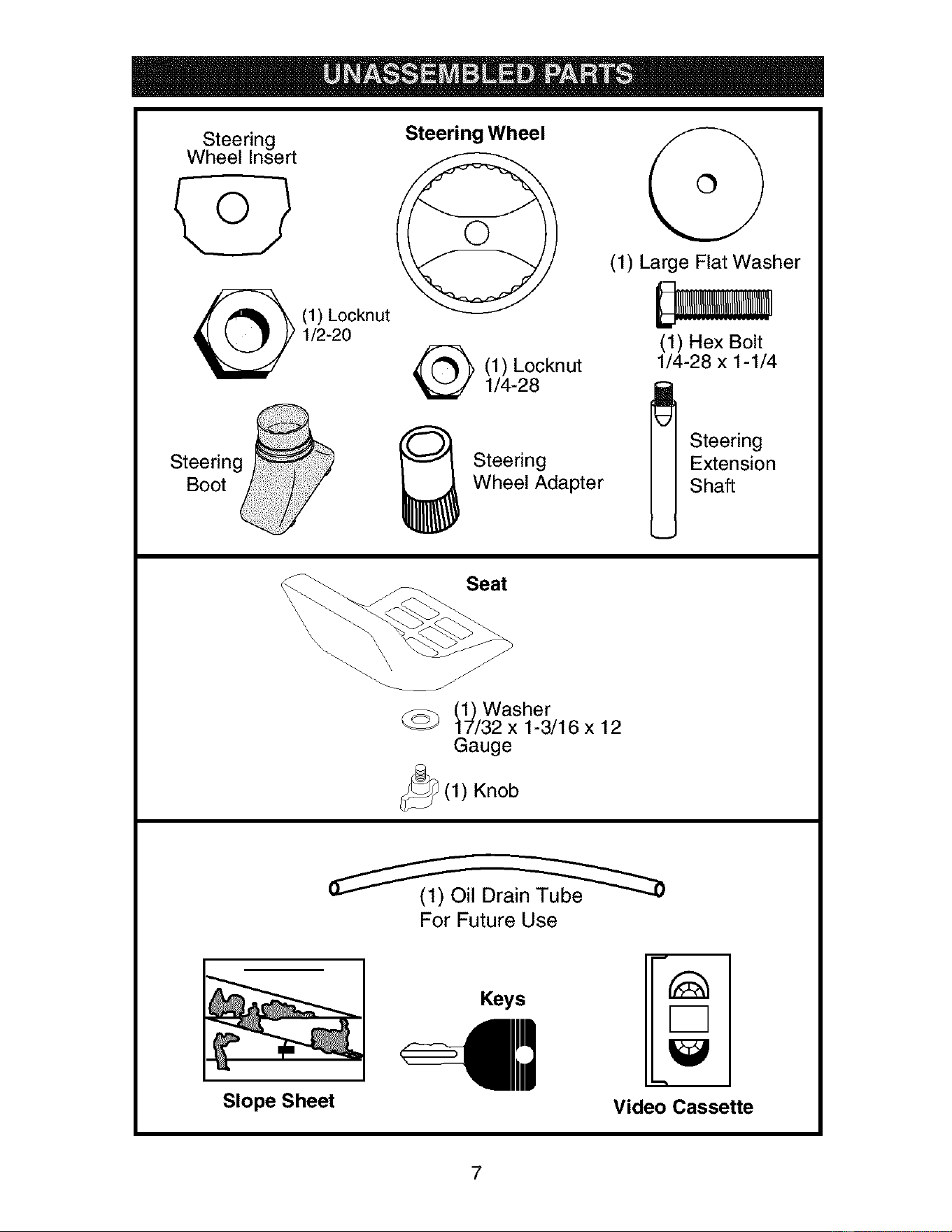 UNASSEMBLED PARTS

Steering Wheel Insert

Steering Wheel

(1) Large Flat Washer

(1) Locknut 1/2-20

(1) Locknut 1/4-28

(1) Hex Bolt 1/4-28 x 1-1/4

Steering Boot

Steering Wheel Adapter

Steering Extension Shaft

Seat

(1) Washer 17/32 x 1-3/16 x 12 Gauge

(1) Knob

(1) Oil Drain Tube For Future Use

Slope Sheet

Keys

Video Cassette

7